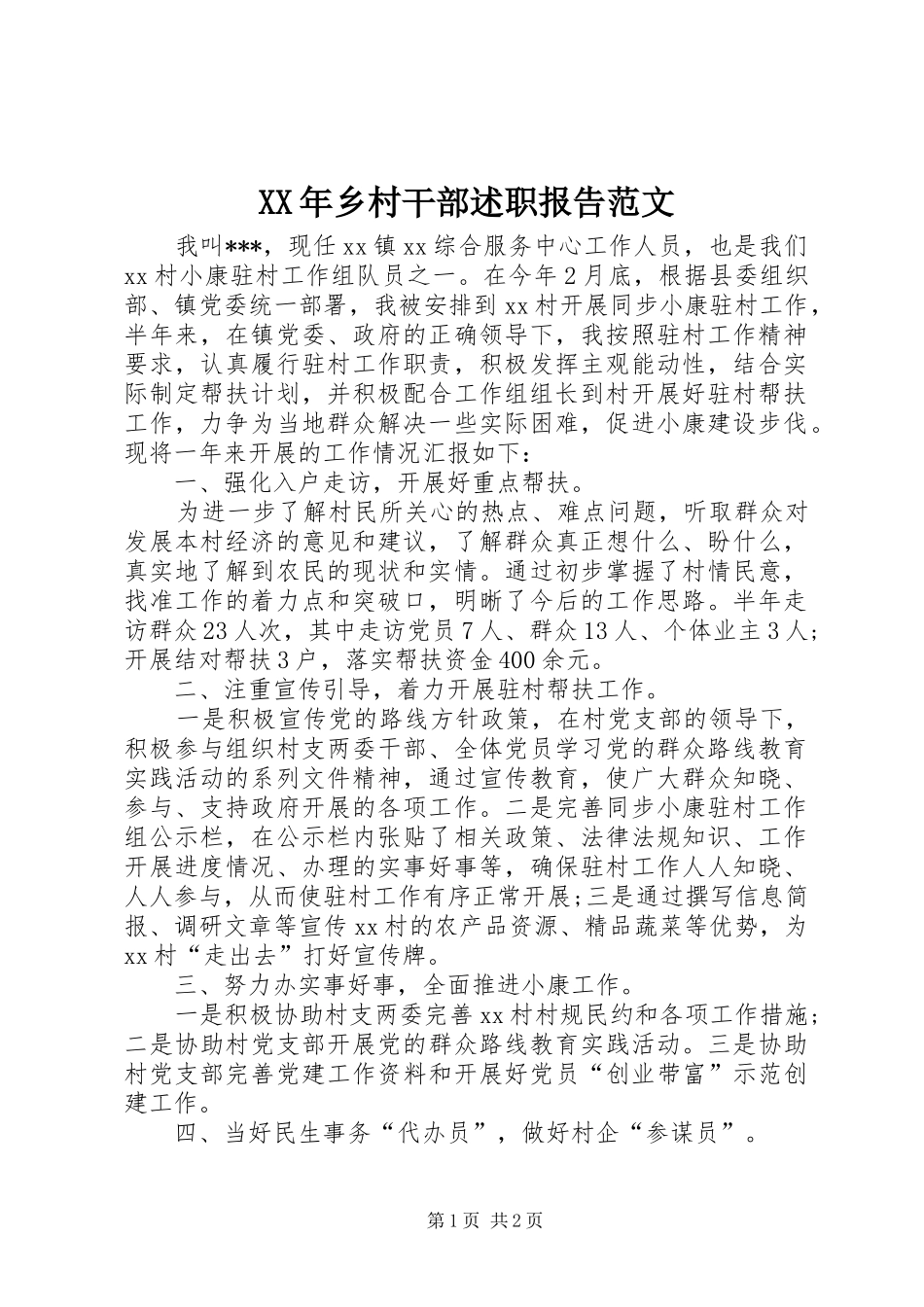 XX年乡村干部述职报告范文

我叫***，现任xx镇xx综合服务中心工作人员，也是我们xx村小康驻村工作组队员之一。在今年2月底，根据县委组织部、镇党委统一部署，我被安排到xx村开展同步小康驻村工作，半年来，在镇党委、政府的正确领导下，我按照驻村工作精神要求，认真履行驻村工作职责，积极发挥主观能动性，结合实际制定帮扶计划，并积极配合工作组组长到村开展好驻村帮扶工作，力争为当地群众解决一些实际困难，促进小康建设步伐。现将一年来开展的工作情况汇报如下：

一、强化入户走访，开展好重点帮扶。

为进一步了解村民所关心的热点、难点问题，听取群众对发展本村经济的意见和建议，了解群众真正想什么、盼什么，真实地了解到农民的现状和实情。通过初步掌握了村情民意，找准工作的着力点和突破口，明晰了今后的工作思路。半年走访群众23人次，其中走访党员7人、群众13人、个体业主3人；开展结对帮扶3户，落实帮扶资金400余元。

二、注重宣传引导，着力开展驻村帮扶工作。

一是积极宣传党的路线方针政策，在村党支部的领导下，积极参与组织村支两委干部、全体党员学习党的群众路线教育实践活动的系列文件精神，通过宣传教育，使广大群众知晓、参与、支持政府开展的各项工作。二是完善同步小康驻村工作组公示栏，在公示栏内张贴了相关政策、法律法规知识、工作开展进度情况、办理的实事好事等，确保驻村工作人人知晓、人人参与，从而使驻村工作有序正常开展;三是通过撰写信息简报、调研文章等宣传xx村的农产品资源、精品蔬菜等优势，为xx村“走出去”打好宣传牌。

三、努力办实事好事，全面推进小康工作。

一是积极协助村支两委完善xx村村规民约和各项工作措施；二是协助村党支部开展党的群众路线教育实践活动。三是协助村党支部完善党建工作资料和开展好党员“创业带富”示范创建工作。

四、当好民生事务“代办员”，做好村企“参谋员”。

第1页 共2页